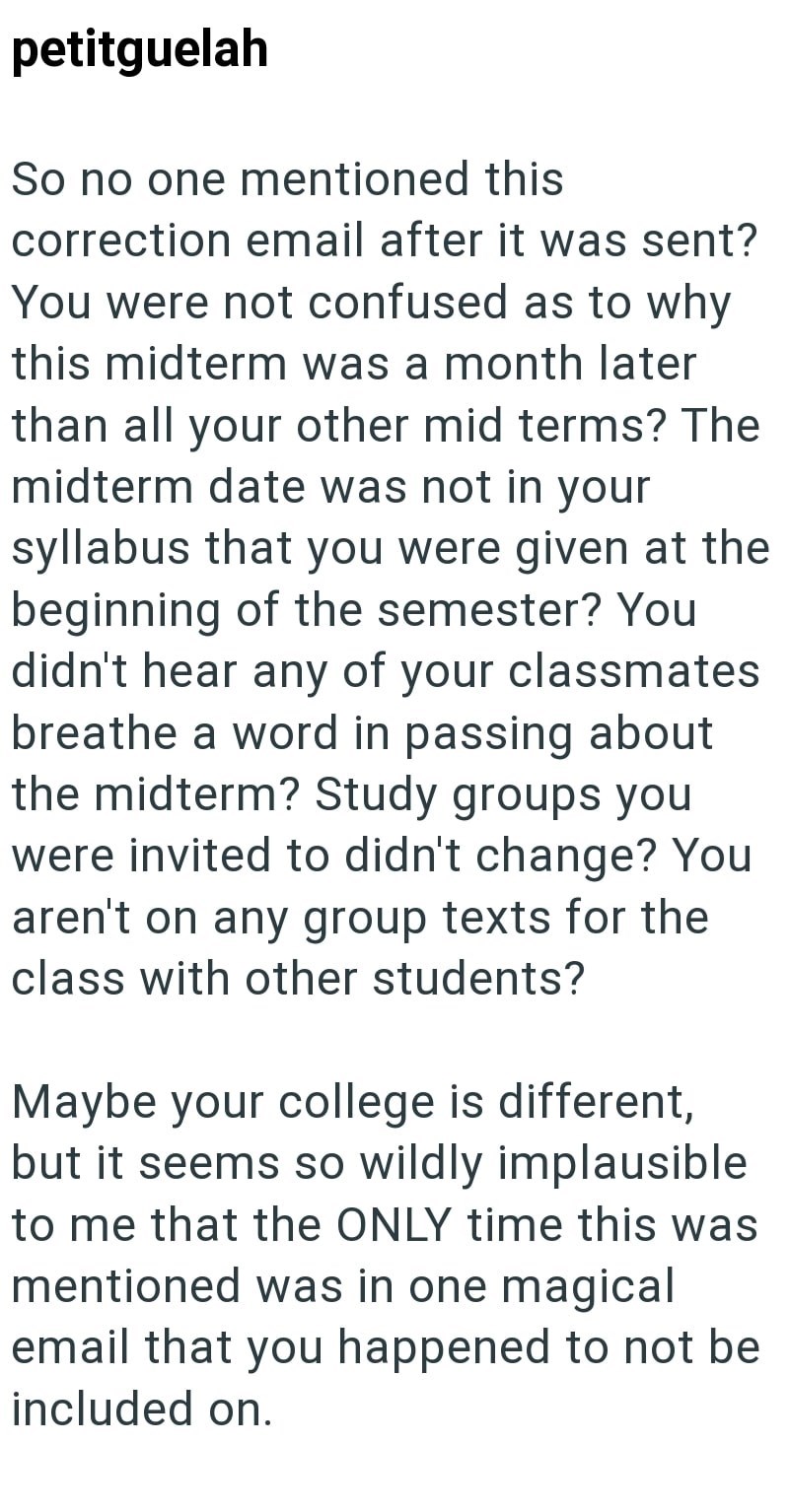 petitguelah

So no one mentioned this correction email after it was sent? You were not confused as to why this midterm was a month later than all your other mid terms? The midterm date was not in your syllabus that you were given at the beginning of the semester? You didn't hear any of your classmates breathe a word in passing about the midterm? Study groups you were invited to didn't change? You aren't on any group texts for the class with other students?

Maybe your college is different, but it seems so wildly implausible to me that the ONLY time this was mentioned was in one magical email that you happened to not be included on.